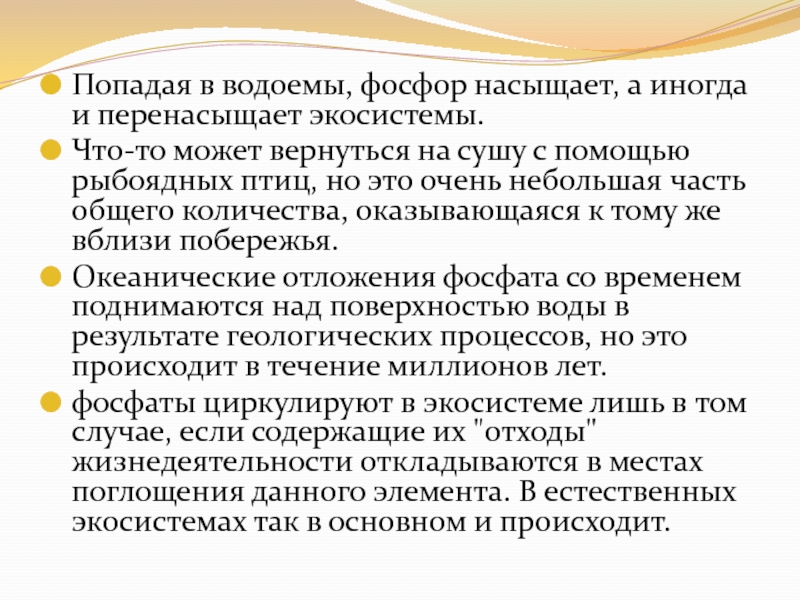 Попадая в водоемы, фосфор насыщает, а иногда и перенасыщает экосистемы.

Что-то может вернуться на сушу с помощью рыбоядных птиц, но это очень небольшая часть общего количества, оказывающаяся к тому же вблизи побережья.

Океанические отложения фосфата со временем поднимаются над поверхностью воды в результате геологических процессов, но это происходит в течение миллионов лет.

фосфаты циркулируют в экосистеме лишь в том случае, если содержащие их "отходы" жизнедеятельности откладываются в местах поглощения данного элемента. В естественных экосистемах так в основном и происходит.